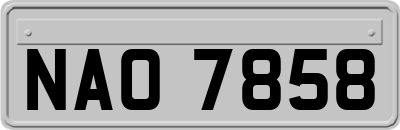 NAO 7858